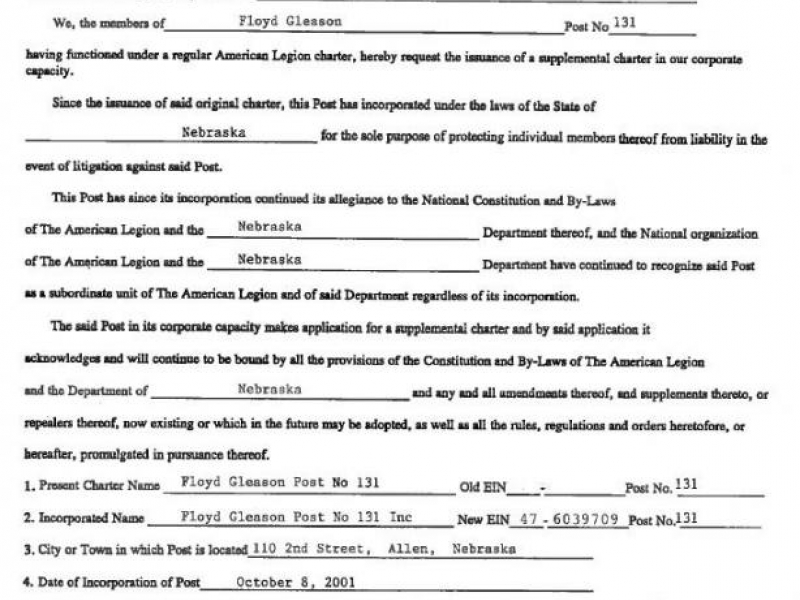 We, the members of Floyd Gleason Post No 131

having functioned under a regular American Legion charter, hereby request the issuance of a supplemental charter in our corporate capacity.

Since the issuance of said original charter, this Post has incorporated under the laws of the State of Nebraska for the sole purpose of protecting individual members thereof from liability in the event of litigation against said Post.

This Post has since its incorporation continued its allegiance to the National Constitution and By-Laws of The American Legion and the Nebraska Department thereof, and the National organization of The American Legion and the Nebraska Department have continued to recognize said Post as a subordinate unit of The American Legion and of said Department regardless of its incorporation.

The said Post in its corporate capacity makes application for a supplemental charter and by said application it acknowledges and will continue to be bound by all the provisions of the Constitution and By-Laws of The American Legion and the Department of Nebraska and any and all amendments thereof, and supplements thereto, or repealers thereof, now existing or which in the future may be adopted, as well as all the rules, regulations and orders heretofore, or hereafter, promulgated in pursuance thereof.

1. Present Charter Name Floyd Gleason Post No 131 Old EIN - Post No. 131

2. Incorporated Name Floyd Gleason Post No 131 Inc New EIN 47 - 6039709 Post No. 131

3. City or Town in which Post is located 110 2nd Street, Allen, Nebraska

4. Date of Incorporation of Post October 8, 2001